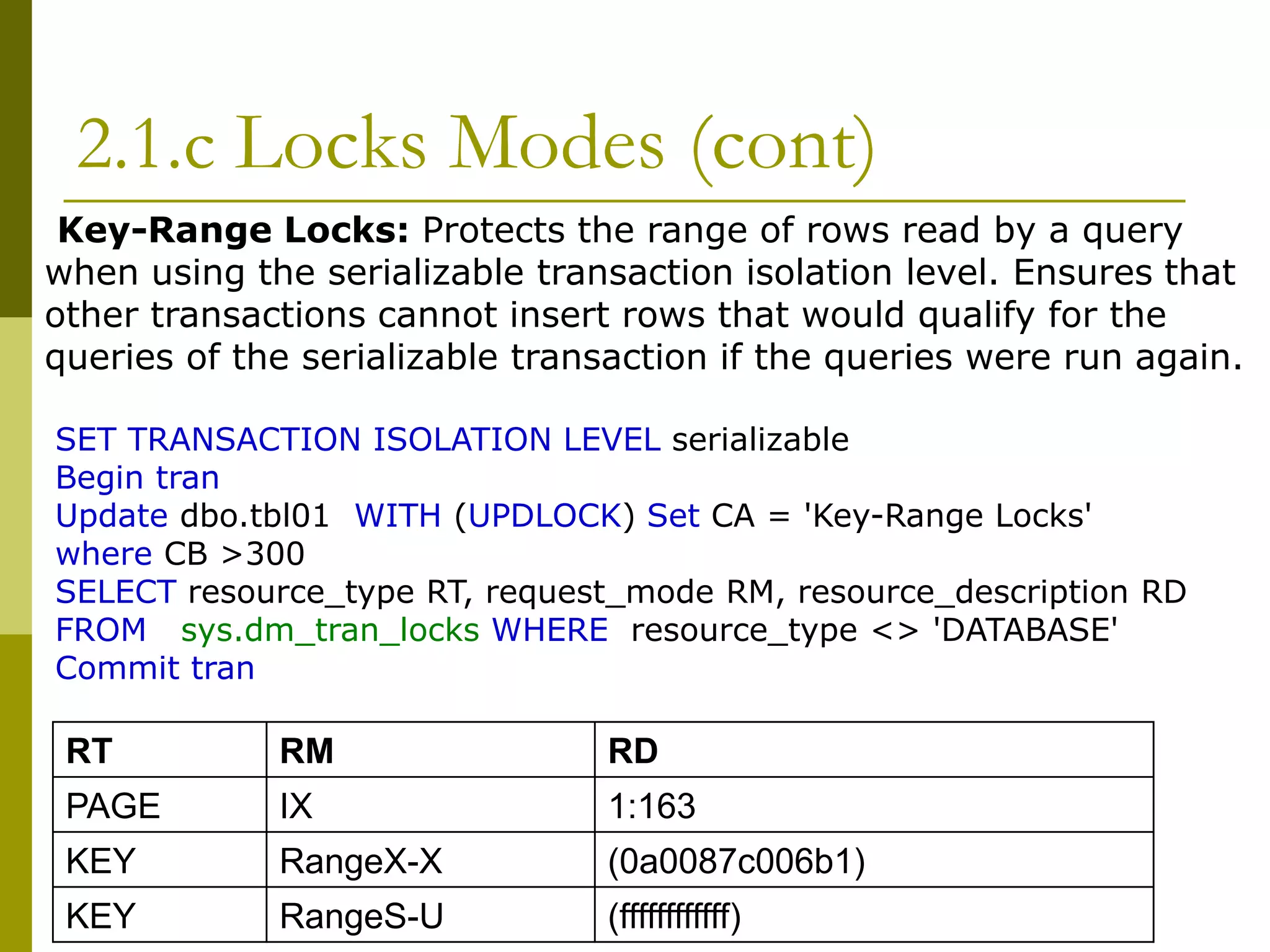 2.1.c Locks Modes (cont)

**Key-Range Locks:** Protects the range of rows read by a query when using the serializable transaction isolation level. Ensures that other transactions cannot insert rows that would qualify for the queries of the serializable transaction if the queries were run again.

SET TRANSACTION ISOLATION LEVEL serializable
Begin tran
Update dbo.tbl01 WITH (UPDLOCK) Set CA = 'Key-Range Locks'
where CB >300
SELECT resource_type RT, request_mode RM, resource_description RD
FROM sys.dm_tran_locks WHERE resource_type <> 'DATABASE'
Commit tran

| RT | RM | RD |
|---|---|---|
| PAGE | IX | 1:163 |
| KEY | RangeX-X | (0a0087c006b1) |
| KEY | RangeS-U | (ffffffffffff) |